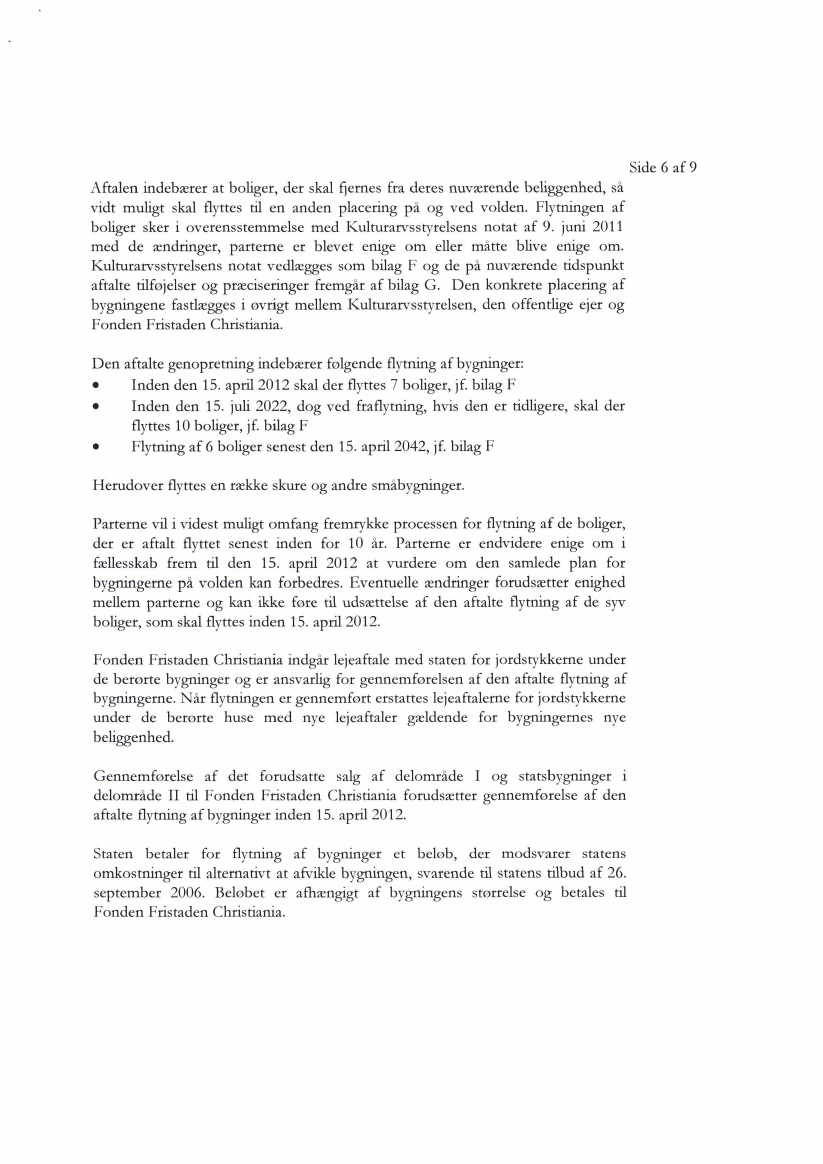 Side 6 af 9

Aftalen indebærer at boliger, der skal fjernes fra deres nuværende beliggenhed, så vidt muligt skal flyttes til en anden placering på og ved volden. Flytningen af boliger sker i overensstemmelse med Kulturarvsstyrelsens notat af 9. juni 2011 med de ændringer, parterne er blevet enige om eller måtte blive enige om. Kulturarvsstyrelsens notat vedlægges som bilag F og de på nuværende tidspunkt aftalte tilføjelser og præciseringer fremgår af bilag G. Den konkrete placering af bygningene fastlægges i øvrigt mellem Kulturarvsstyrelsen, den offentlige ejer og Fonden Fristaden Christiania.

Den aftalte genopretning indebærer følgende flytning af bygninger:
• Inden den 15. april 2012 skal der flyttes 7 boliger, jf. bilag F
• Inden den 15. juli 2022, dog ved fraflytning, hvis den er tidligere, skal der flyttes 10 boliger, jf. bilag F
• Flytning af 6 boliger senest den 15. april 2042, jf. bilag F

Herudover flyttes en række skure og andre småbygninger.

Parterne vil i videst muligt omfang fremrykke processen for flytning af de boliger, der er aftalt flyttet senest inden for 10 år. Parterne er endvidere enige om i fællesskab frem til den 15. april 2012 at vurdere om den samlede plan for bygningerne på volden kan forbedres. Eventuelle ændringer forudsætter enighed mellem parterne og kan ikke føre til udsættelse af den aftalte flytning af de syv boliger, som skal flyttes inden 15. april 2012.

Fonden Fristaden Christiania indgår lejeaftale med staten for jordstykkerne under de berørte bygninger og er ansvarlig for gennemførelsen af den aftalte flytning af bygningerne. Når flytningen er gennemført erstattes lejeaftalerne for jordstykkerne under de berørte huse med nye lejeaftaler gældende for bygningernes nye beliggenhed.

Gennemførelse af det forudsatte salg af delområde I og statsbygninger i delområde II til Fonden Fristaden Christiania forudsætter gennemførelse af den aftalte flytning af bygninger inden 15. april 2012.

Staten betaler for flytning af bygninger et beløb, der modsvarer statens omkostninger til alternativt at afvikle bygningen, svarende til statens tilbud af 26. september 2006. Beløbet er afhængigt af bygningens størrelse og betales til Fonden Fristaden Christiania.